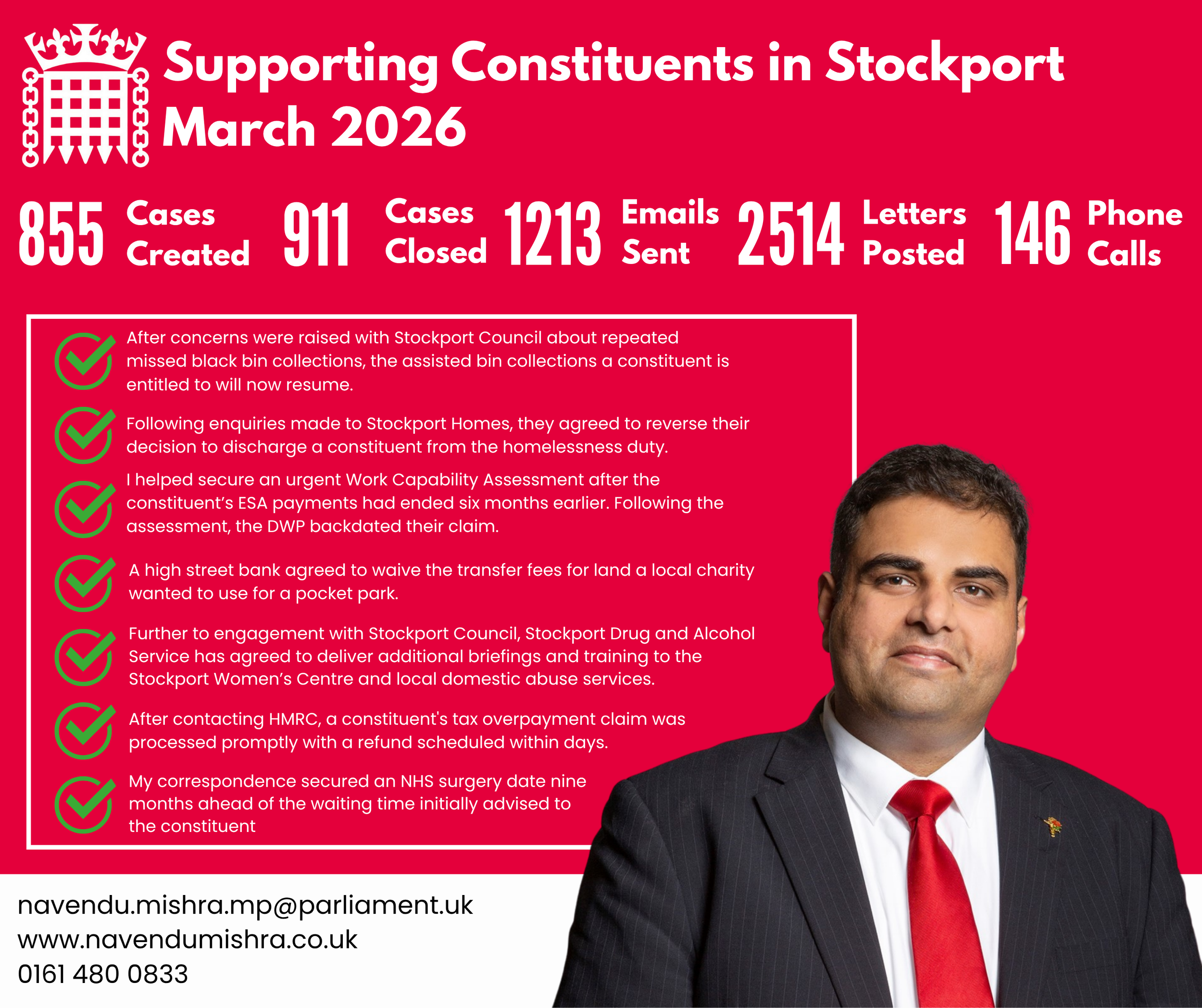 Supporting Constituents in Stockport
March 2026

855 Cases Created 911 Cases Closed 1213 Emails Sent 2514 Letters Posted 146 Phone Calls

After concerns were raised with Stockport Council about repeated missed black bin collections, the assisted bin collections a constituent is entitled to will now resume.

Following enquiries made to Stockport Homes, they agreed to reverse their decision to discharge a constituent from the homelessness duty.

I helped secure an urgent Work Capability Assessment after the constituent's ESA payments had ended six months earlier. Following the assessment, the DWP backdated their claim.

A high street bank agreed to waive the transfer fees for land a local charity wanted to use for a pocket park.

Further to engagement with Stockport Council, Stockport Drug and Alcohol Service has agreed to deliver additional briefings and training to the Stockport Women's Centre and local domestic abuse services.

After contacting HMRC, a constituent's tax overpayment claim was processed promptly with a refund scheduled within days.

My correspondence secured an NHS surgery date nine months ahead of the waiting time initially advised to the constituent

navendu.mishra.mp@parliament.uk
www.navendumishra.co.uk
0161 480 0833